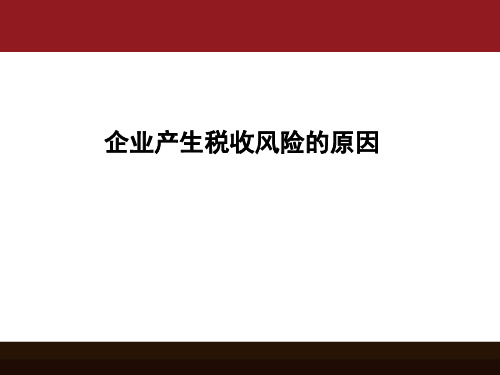 企业产生税收风险的原因